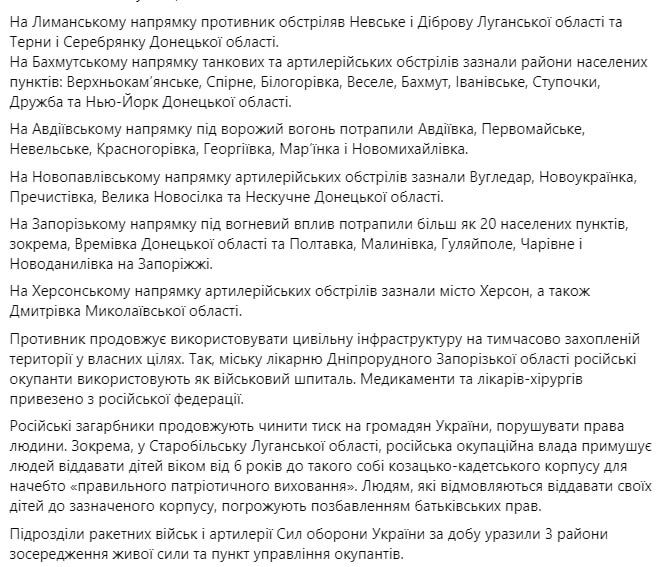 На Лиманському напрямку противник обстріляв Невське і Діброву Луганської області та Терни і Серебрянку Донецької області.
На Бахмутському напрямку танкових та артилерійських обстрілів зазнали райони населених пунктів: Верхньокам'янське, Спірне, Білогорівка, Веселе, Бахмут, Іванівське, Ступочки, Дружба та Нью-Йорк Донецької області.

На Авдіївському напрямку під ворожий вогонь потрапили Авдіївка, Первомайське, Невельське, Красногорівка, Георгіївка, Мар'їнка і Новомихайлівка.

На Новопавлівському напрямку артилерійських обстрілів зазнали Вугледар, Новоукраїнка, Пречистівка, Велика Новосілка та Нескучне Донецької області.

На Запорізькому напрямку під вогневий вплив потрапили більш як 20 населених пунктів, зокрема, Времівка Донецької області та Полтавка, Малинівка, Гуляйполе, Чарівне і Новоданилівка на Запоріжжі.

На Херсонському напрямку артилерійських обстрілів зазнали місто Херсон, а також Дмитрівка Миколаївської області.

Противник продовжує використовувати цивільну інфраструктуру на тимчасово захопленій території у власних цілях. Так, міську лікарню Дніпрорудного Запорізької області російські окупанти використовують як військовий шпиталь. Медикаменти та лікарів-хірургів привезено з російської федерації.

Російські загарбники продовжують чинити тиск на громадян України, порушувати права людини. Зокрема, у Старобільську Луганської області, російська окупаційна влада примушує людей віддавати дітей віком від 6 років до такого собі козацько-кадетського корпусу для начебто «правильного патріотичного виховання». Людям, які відмовляються віддавати своїх дітей до зазначеного корпусу, погрожують позбавленням батьківських прав.

Підрозділи ракетних військ і артилерії Сил оборони України за добу уразили 3 райони зосередження живої сили та пункт управління окупантів.